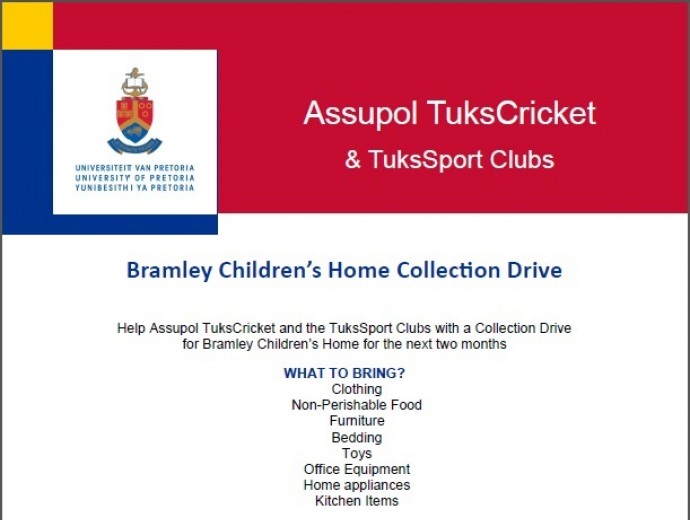 UNIVERSITEIT VAN PRETORIA
UNIVERSITY OF PRETORIA
YUNIBESITHI YA PRETORIA

Assupol TuksCricket
& TuksSport Clubs

Bramley Children's Home Collection Drive

Help Assupol TuksCricket and the TuksSport Clubs with a Collection Drive for Bramley Children's Home for the next two months

WHAT TO BRING?
Clothing
Non-Perishable Food
Furniture
Bedding
Toys
Office Equipment
Home appliances
Kitchen Items